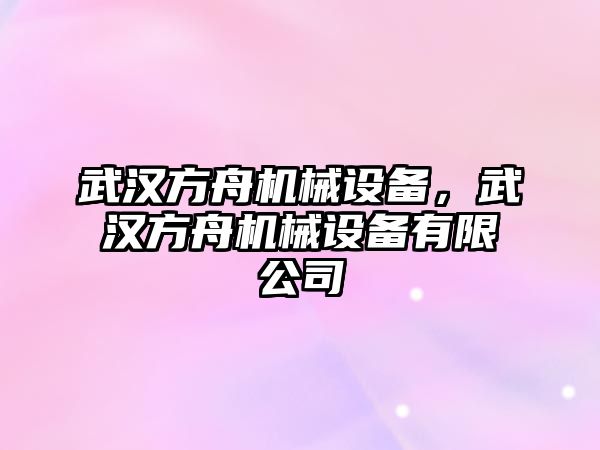 武汉方舟机械设备，武汉方舟机械设备有限公司